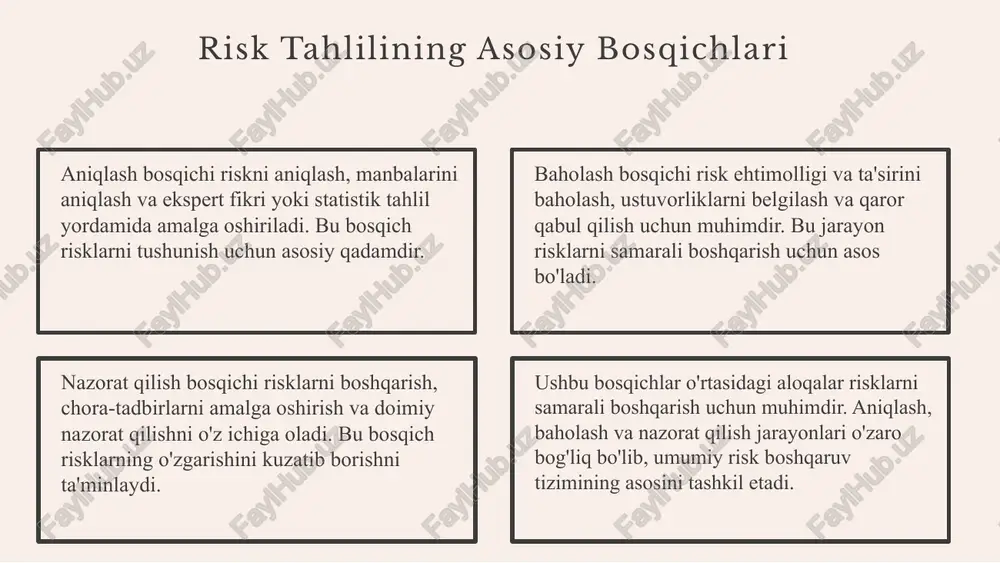 Risk Tahlilining Asosiy Bosqichlari

Aniqlash bosqichi riskni aniqlash, manbalarini aniqlash va ekspert fikri yoki statistik tahlil yordamida amalga oshiriladi. Bu bosqich risklarni tushunish uchun asosiy qadamdir.

Baholash bosqichi risk ehtimolligi va ta'sirini baholash, ustuvorliklarni belgilash va qaror qabul qilish uchun muhimdir. Bu jarayon risklarni samarali boshqarish uchun asos bo'ladi.

Nazorat qilish bosqichi risklarni boshqarish, chora-tadbirlarni amalga oshirish va doimiy nazorat qilishni o'z ichiga oladi. Bu bosqich risklarning o'zgarishini kuzatib borishni ta'minlaydi.

Ushbu bosqichlar o'rtasidagi aloqalar risklarni samarali boshqarish uchun muhimdir. Aniqlash, baholash va nazorat qilish jarayonlari o'zaro bog'liq bo'lib, umumiy risk boshqaruv tizimining asosini tashkil etadi.

FaylHub.uz